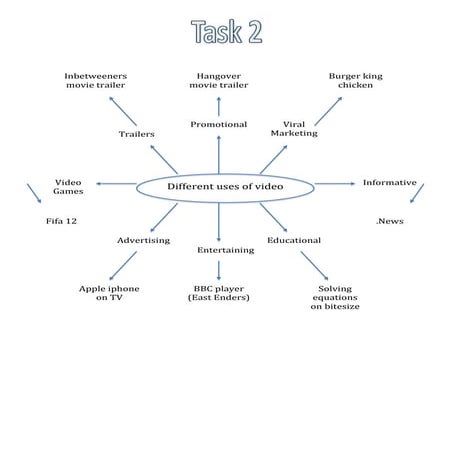 Task 2

Inbetweeners movie trailer

Hangover movie trailer

Burger king chicken

Trailers

Promotional

Viral Marketing

Video Games

Different uses of video

Informative

Fifa 12

.News

Advertising

Entertaining

Educational

Apple iphone on TV

BBC player (East Enders)

Solving equations on bitesize